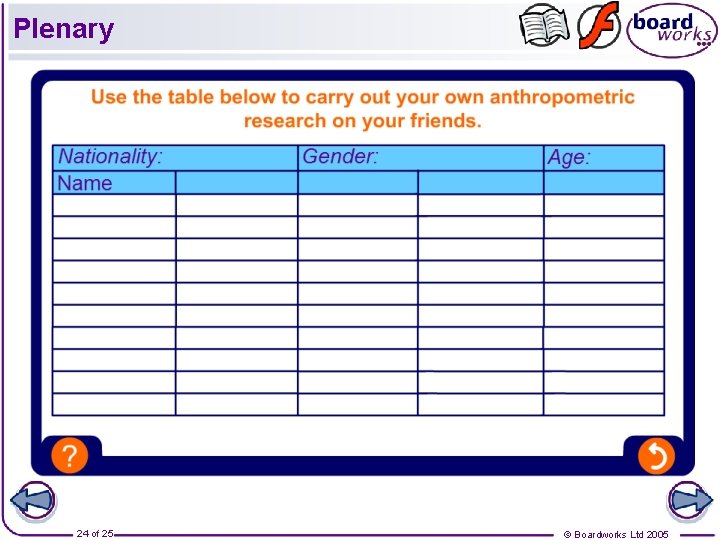 Plenary

board works

Use the table below to carry out your own anthropometric research on your friends.

| Nationality: | | Gender: | | Age: |
|---|---|---|---|---|
| Name | | | | |
| | | | | |
| | | | | |
| | | | | |
| | | | | |
| | | | | |
| | | | | |
| | | | | |
| | | | | |
| | | | | |
| | | | | |

?

24 of 25

© Boardworks Ltd 2005